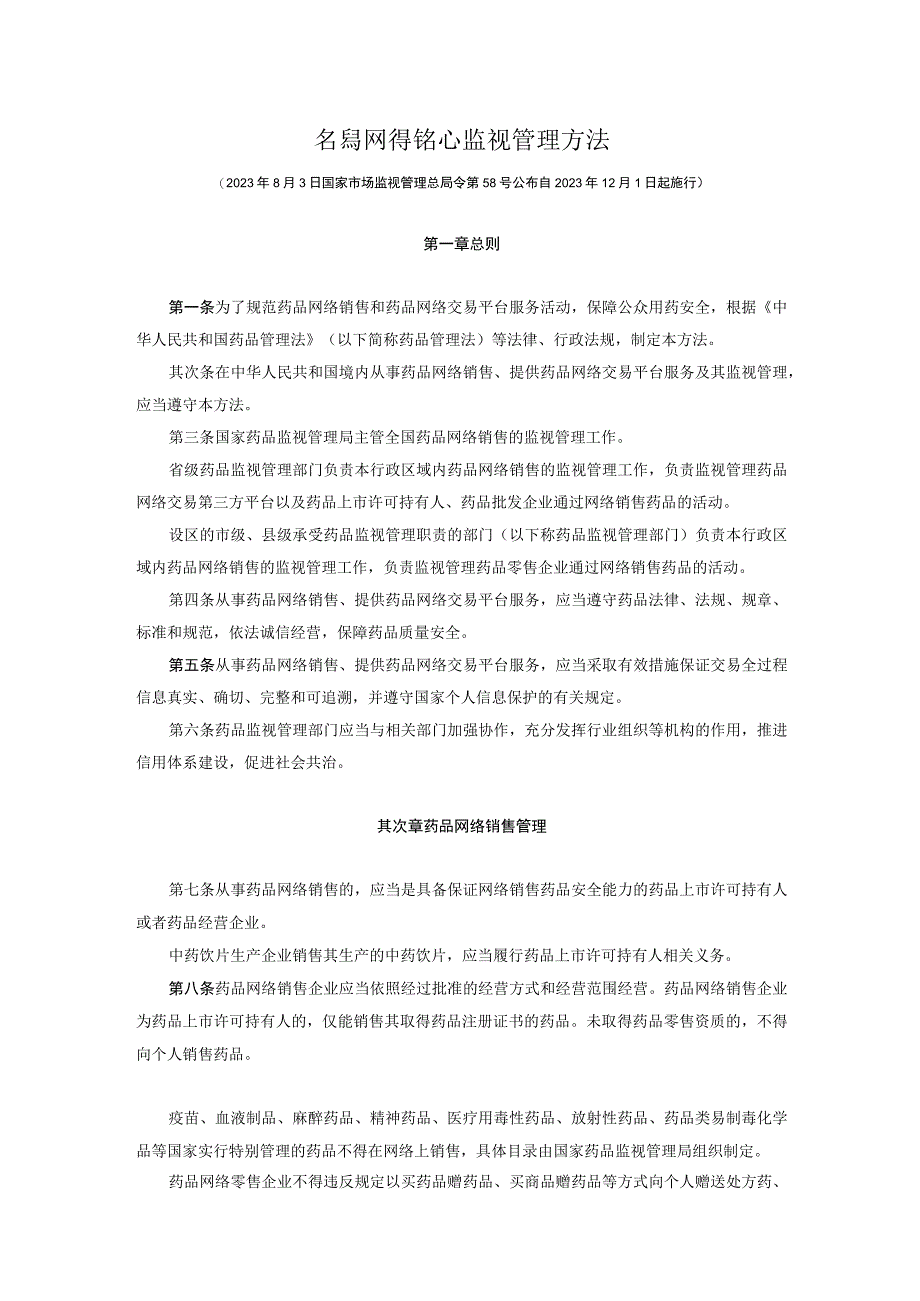 名舄网得铭心监视管理方法

（2023年8月3日国家市场监视管理总局令第58号公布自2023年12月1日起施行）

第一章总则

第一条为了规范药品网络销售和药品网络交易平台服务活动，保障公众用药安全，根据《中华人民共和国药品管理法》（以下简称药品管理法）等法律、行政法规，制定本方法。

其次条在中华人民共和国境内从事药品网络销售、提供药品网络交易平台服务及其监视管理，应当遵守本方法。

第三条国家药品监视管理局主管全国药品网络销售的监视管理工作。

省级药品监视管理部门负责本行政区域内药品网络销售的监视管理工作，负责监视管理药品网络交易第三方平台以及药品上市许可持有人、药品批发企业通过网络销售药品的活动。

设区的市级、县级承受药品监视管理职责的部门（以下称药品监视管理部门）负责本行政区域内药品网络销售的监视管理工作，负责监视管理药品零售企业通过网络销售药品的活动。

第四条从事药品网络销售、提供药品网络交易平台服务，应当遵守药品法律、法规、规章、标准和规范，依法诚信经营，保障药品质量安全。

第五条从事药品网络销售、提供药品网络交易平台服务，应当采取有效措施保证交易全过程信息真实、确切、完整和可追溯，并遵守国家个人信息保护的有关规定。

第六条药品监视管理部门应当与相关部门加强协作，充分发挥行业组织等机构的作用，推进信用体系建设，促进社会共治。

其次章药品网络销售管理

第七条从事药品网络销售的，应当是具备保证网络销售药品安全能力的药品上市许可持有人或者药品经营企业。

中药饮片生产企业销售其生产的中药饮片，应当履行药品上市许可持有人相关义务。

第八条药品网络销售企业应当依照经过批准的经营方式和经营范围经营。药品网络销售企业为药品上市许可持有人的，仅能销售其取得药品注册证书的药品。未取得药品零售资质的，不得向个人销售药品。

疫苗、血液制品、麻醉药品、精神药品、医疗用毒性药品、放射性药品、药品类易制毒化学品等国家实行特别管理的药品不得在网络上销售，具体目录由国家药品监视管理局组织制定。

药品网络零售企业不得违反规定以买药品赠药品、买商品赠药品等方式向个人赠送处方药、